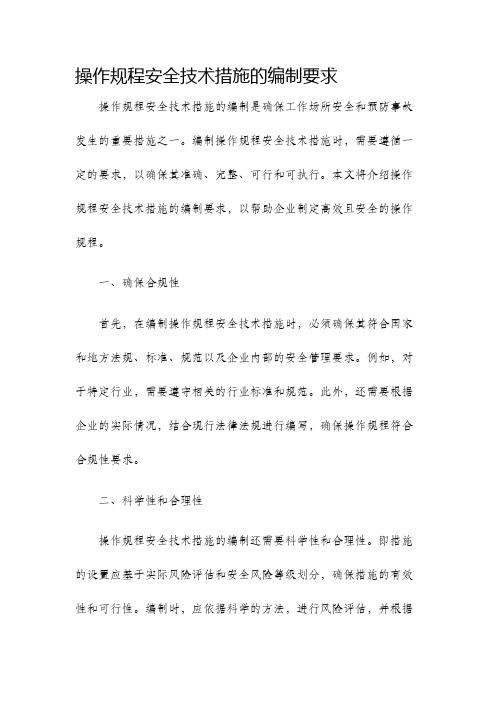 操作规程安全技术措施的编制要求

操作规程安全技术措施的编制是确保工作场所安全和预防事故发生的重要措施之一。编制操作规程安全技术措施时，需要遵循一定的要求，以确保其准确、完整、可行和可执行。本文将介绍操作规程安全技术措施的编制要求，以帮助企业制定高效且安全的操作规程。

一、确保合规性

首先，在编制操作规程安全技术措施时，必须确保其符合国家和地方法规、标准、规范以及企业内部的安全管理要求。例如，对于特定行业，需要遵守相关的行业标准和规范。此外，还需要根据企业的实际情况，结合现行法律法规进行编写，确保操作规程符合合规性要求。

二、科学性和合理性

操作规程安全技术措施的编制还需要科学性和合理性。即措施的设置应基于实际风险评估和安全风险等级划分，确保措施的有效性和可行性。编制时，应依据科学的方法，进行风险评估，并根据